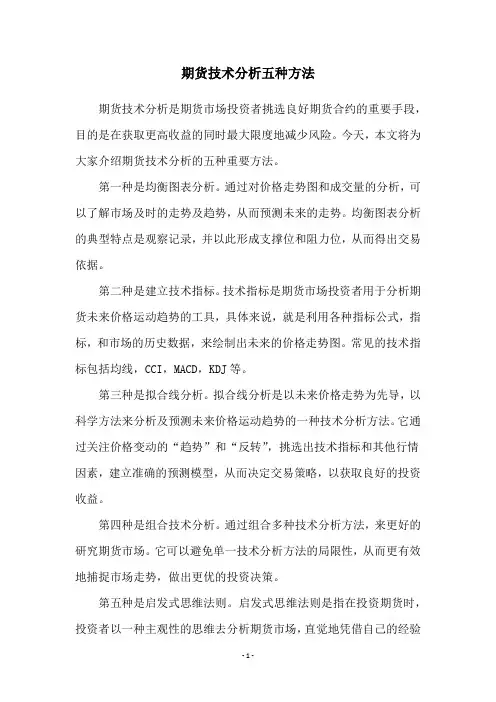 期货技术分析五种方法

期货技术分析是期货市场投资者挑选良好期货合约的重要手段，目的是在获取更高收益的同时最大限度地减少风险。今天，本文将为大家介绍期货技术分析的五种重要方法。

第一种是均衡图表分析。通过对价格走势图和成交量的分析，可以了解市场及时的走势及趋势，从而预测未来的走势。均衡图表分析的典型特点是观察记录，并以此形成支撑位和阻力位，从而得出交易依据。

第二种是建立技术指标。技术指标是期货市场投资者用于分析期货未来价格运动趋势的工具，具体来说，就是利用各种指标公式，指标，和市场的历史数据，来绘制出未来的价格走势图。常见的技术指标包括均线，CCI，MACD，KDJ等。

第三种是拟合线分析。拟合线分析是以未来价格走势为先导，以科学方法来分析及预测未来价格运动趋势的一种技术分析方法。它通过关注价格变动的“趋势”和“反转”，挑选出技术指标和其他行情因素，建立准确的预测模型，从而决定交易策略，以获取良好的投资收益。

第四种是组合技术分析。通过组合多种技术分析方法，来更好的研究期货市场。它可以避免单一技术分析方法的局限性，从而更有效地捕捉市场走势，做出更优的投资决策。

第五种是启发式思维法则。启发式思维法则是指在投资期货时，投资者以一种主观性的思维去分析期货市场，直觉地凭借自己的经验

- 1 -